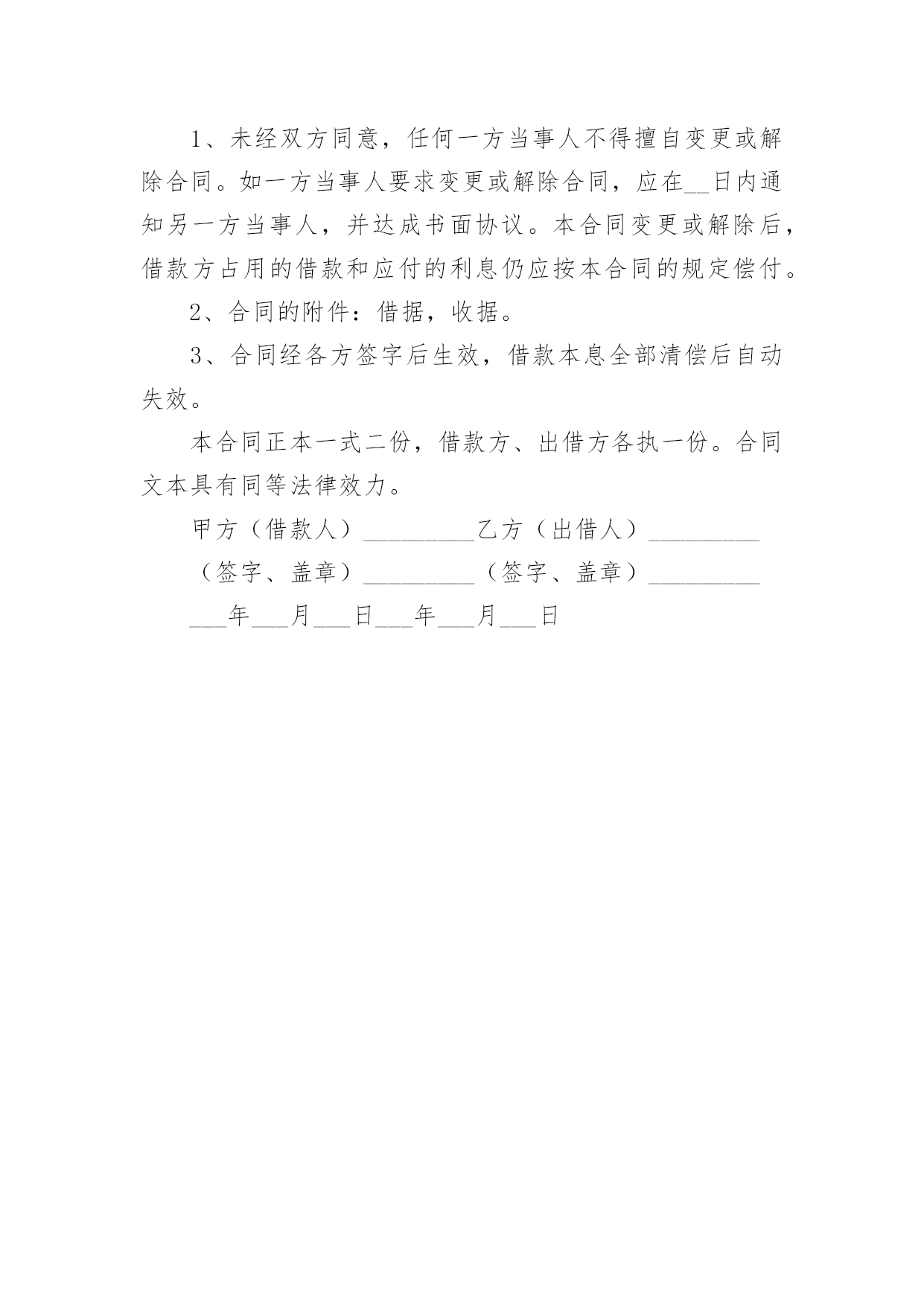 1、未经双方同意，任何一方当事人不得擅自变更或解除合同。如一方当事人要求变更或解除合同，应在__日内通知另一方当事人，并达成书面协议。本合同变更或解除后，借款方占用的借款和应付的利息仍应按本合同的规定偿付。

2、合同的附件：借据，收据。

3、合同经各方签字后生效，借款本息全部清偿后自动失效。

本合同正本一式二份，借款方、出借方各执一份。合同文本具有同等法律效力。

甲方（借款人）_________乙方（出借人）_________

（签字、盖章）_________（签字、盖章）_________

___年___月___日___年___月___日